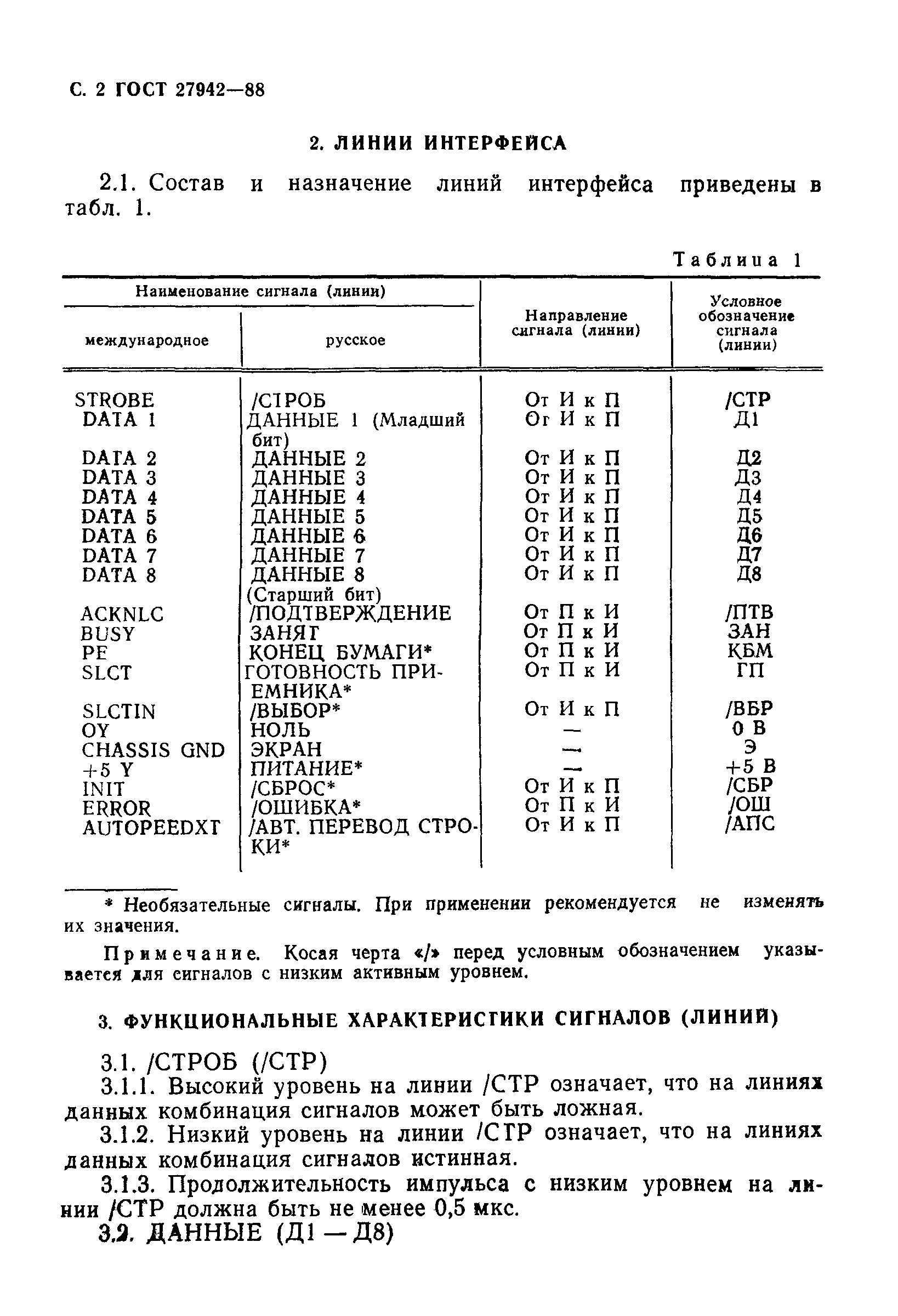 С. 2 ГОСТ 27942—88

2. ЛИНИИ ИНТЕРФЕЙСА

2.1. Состав и назначение линий интерфейса приведены в табл. 1.

Таблица 1

| Наименование сигнала (линии) международное | Наименование сигнала (линии) русское | Направление сигнала (линии) | Условное обозначение сигнала (линии) |
|---|---|---|---|
| STROBE | /СТРОБ | От И к П | /СТР |
| DATA 1 | ДАННЫЕ 1 (Младший бит) | От И к П | Д1 |
| DATA 2 | ДАННЫЕ 2 | От И к П | Д2 |
| DATA 3 | ДАННЫЕ 3 | От И к П | Д3 |
| DATA 4 | ДАННЫЕ 4 | От И к П | Д4 |
| DATA 5 | ДАННЫЕ 5 | От И к П | Д5 |
| DATA 6 | ДАННЫЕ 6 | От И к П | Д6 |
| DATA 7 | ДАННЫЕ 7 | От И к П | Д7 |
| DATA 8 | ДАННЫЕ 8 (Старший бит) | От И к П | Д8 |
| ACKNLC | /ПОДТВЕРЖДЕНИЕ | От П к И | /ПТВ |
| BUSY | ЗАНЯТ | От П к И | ЗАН |
| PE | КОНЕЦ БУМАГИ* | От П к И | КБМ |
| SLCT | ГОТОВНОСТЬ ПРИЕМНИКА* | От П к И | ГП |
| SLCTIN | /ВЫБОР* | От И к П | /ВБР |
| OY | НОЛЬ | — | 0 В |
| CHASSIS GND | ЭКРАН | — | Э |
| +5 Y | ПИТАНИЕ* | — | +5 В |
| INIT | /СБРОС* | От И к П | /СБР |
| ERROR | /ОШИБКА* | От П к И | /ОШ |
| AUTOPEEDXT | /АВТ. ПЕРЕВОД СТРОКИ* | От И к П | /АПС |

* Необязательные сигналы. При применении рекомендуется не изменять их значения.

Примечание. Косая черта «/» перед условным обозначением указывается для сигналов с низким активным уровнем.

3. ФУНКЦИОНАЛЬНЫЕ ХАРАКТЕРИСТИКИ СИГНАЛОВ (ЛИНИЙ)

3.1. /СТРОБ (/СТР)
3.1.1. Высокий уровень на линии /СТР означает, что на линиях данных комбинация сигналов может быть ложная.
3.1.2. Низкий уровень на линии /СТР означает, что на линиях данных комбинация сигналов истинная.
3.1.3. Продолжительность импульса с низким уровнем на линии /СТР должна быть не менее 0,5 мкс.
3.2. ДАННЫЕ (Д1 — Д8)